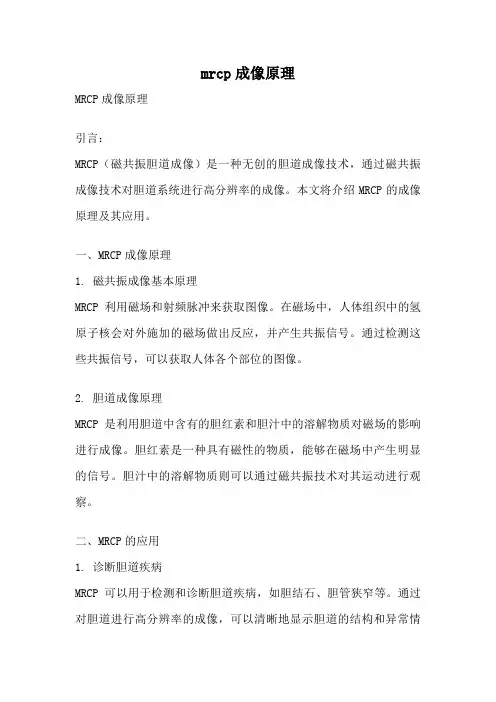 mrcp成像原理

MRCP成像原理

引言：

MRCP（磁共振胆道成像）是一种无创的胆道成像技术，通过磁共振成像技术对胆道系统进行高分辨率的成像。本文将介绍MRCP的成像原理及其应用。

一、MRCP成像原理

1. 磁共振成像基本原理

MRCP 利用磁场和射频脉冲来获取图像。在磁场中，人体组织中的氢原子核会对外施加的磁场做出反应，并产生共振信号。通过检测这些共振信号，可以获取人体各个部位的图像。

2. 胆道成像原理

MRCP 是利用胆道中含有的胆红素和胆汁中的溶解物质对磁场的影响进行成像。胆红素是一种具有磁性的物质，能够在磁场中产生明显的信号。胆汁中的溶解物质则可以通过磁共振技术对其运动进行观察。

二、MRCP的应用

1. 诊断胆道疾病

MRCP 可以用于检测和诊断胆道疾病，如胆结石、胆管狭窄等。通过对胆道进行高分辨率的成像，可以清晰地显示胆道的结构和异常情